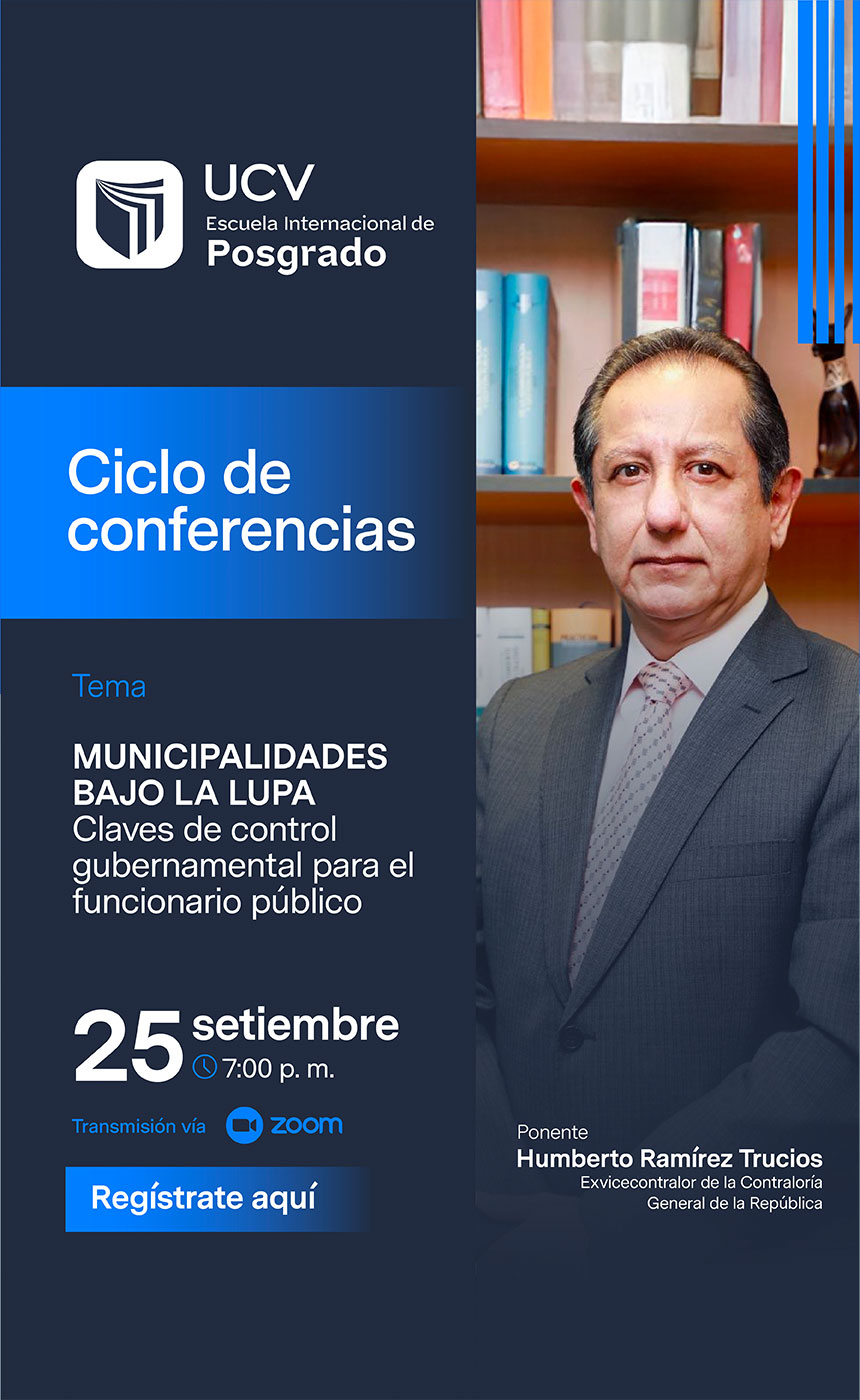 UCV
Escuela Internacional de
Posgrado

Ciclo de conferencias

Tema

MUNICIPALIDADES BAJO LA LUPA
Claves de control gubernamental para el funcionario público

25 setiembre
7:00 p. m.

Transmisión vía zoom

Regístrate aquí

Ponente
Humberto Ramírez Trucios
Exvicecontralor de la Contraloría General de la República